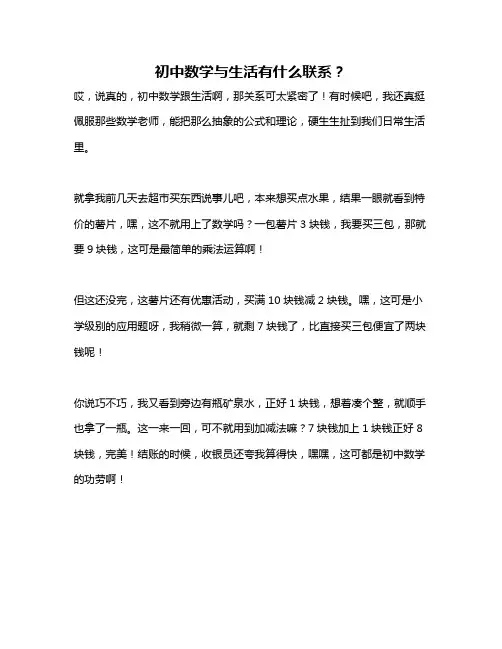 初中数学与生活有什么联系？

哎，说真的，初中数学跟生活啊，那关系可太紧密了！有时候吧，我还真挺佩服那些数学老师，能把那么抽象的公式和理论，硬生生扯到我们日常生活里。

就拿我前几天去超市买东西说事儿吧，本来想买点水果，结果一眼就看到特价的薯片，嘿，这不就用上了数学吗？一包薯片 3 块钱，我要买三包，那就要 9 块钱，这可是最简单的乘法运算啊！

但这还没完，这薯片还有优惠活动，买满 10 块钱减 2 块钱。嘿，这可是小学级别的应用题呀，我稍微一算，就剩 7 块钱了，比直接买三包便宜了两块钱呢！

你说巧不巧，我又看到旁边有瓶矿泉水，正好 1 块钱，想着凑个整，就顺手也拿了一瓶。这一来一回，可不就用到加减法嘛？7 块钱加上 1 块钱正好 8 块钱，完美！结账的时候，收银员还夸我算得快，嘿嘿，这可都是初中数学的功劳啊！